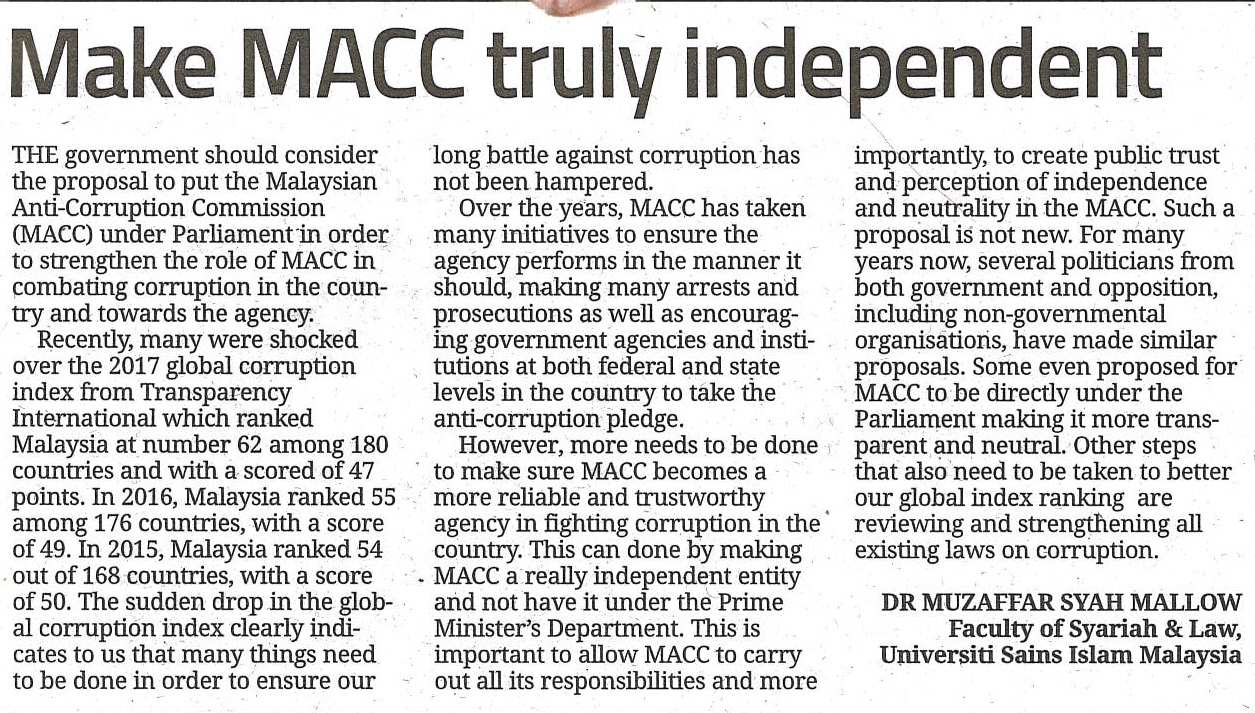 Make MACC truly independent

THE government should consider the proposal to put the Malaysian Anti-Corruption Commission (MACC) under Parliament in order to strengthen the role of MACC in combating corruption in the country and towards the agency.

Recently, many were shocked over the 2017 global corruption index from Transparency International which ranked Malaysia at number 62 among 180 countries and with a scored of 47 points. In 2016, Malaysia ranked 55 among 176 countries, with a score of 49. In 2015, Malaysia ranked 54 out of 168 countries, with a score of 50. The sudden drop in the global corruption index clearly indicates to us that many things need to be done in order to ensure our long battle against corruption has not been hampered.

Over the years, MACC has taken many initiatives to ensure the agency performs in the manner it should, making many arrests and prosecutions as well as encouraging government agencies and institutions at both federal and state levels in the country to take the anti-corruption pledge.

However, more needs to be done to make sure MACC becomes a more reliable and trustworthy agency in fighting corruption in the country. This can done by making MACC a really independent entity and not have it under the Prime Minister's Department. This is important to allow MACC to carry out all its responsibilities and more importantly, to create public trust and perception of independence and neutrality in the MACC. Such a proposal is not new. For many years now, several politicians from both government and opposition, including non-governmental organisations, have made similar proposals. Some even proposed for MACC to be directly under the Parliament making it more transparent and neutral. Other steps that also need to be taken to better our global index ranking are reviewing and strengthening all existing laws on corruption.

DR MUZAFFAR SYAH MALLOW
Faculty of Syariah & Law,
Universiti Sains Islam Malaysia